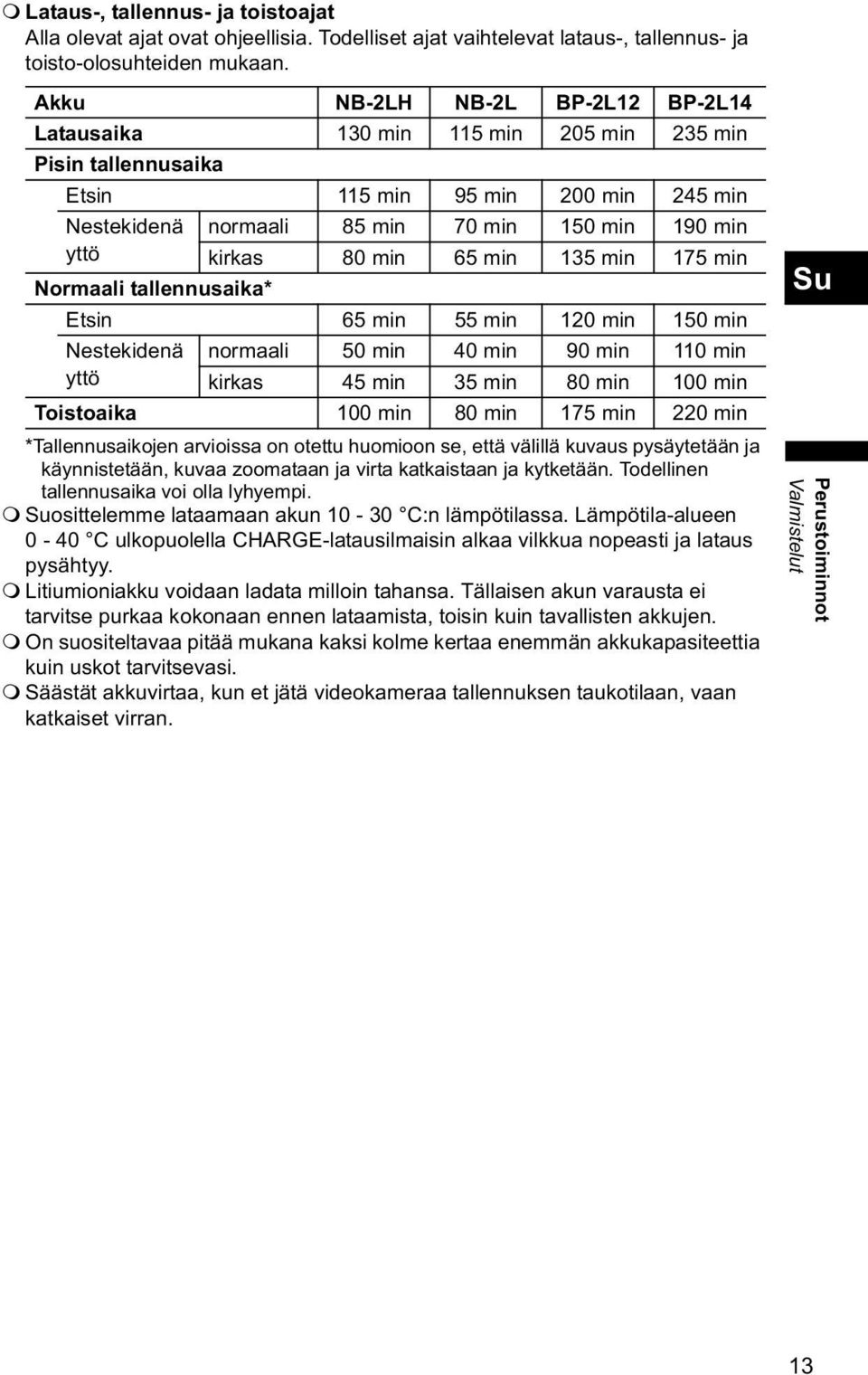 ❍ Lataus-, tallennus- ja toistoajat
Alla olevat ajat ovat ohjeellisia. Todelliset ajat vaihtelevat lataus-, tallennus- ja toisto-olosuhteiden mukaan.

| Akku | | NB-2LH | NB-2L | BP-2L12 | BP-2L14 |
|---|---|---|---|---|---|
| Latausaika | | 130 min | 115 min | 205 min | 235 min |
| Pisin tallennusaika | | | | | |
| Etsin | | 115 min | 95 min | 200 min | 245 min |
| Nestekidenäyttö | normaali | 85 min | 70 min | 150 min | 190 min |
| | kirkas | 80 min | 65 min | 135 min | 175 min |
| Normaali tallennusaika* | | | | | |
| Etsin | | 65 min | 55 min | 120 min | 150 min |
| Nestekidenäyttö | normaali | 50 min | 40 min | 90 min | 110 min |
| | kirkas | 45 min | 35 min | 80 min | 100 min |
| Toistoaika | | 100 min | 80 min | 175 min | 220 min |

*Tallennusaikojen arvioissa on otettu huomioon se, että välillä kuvaus pysäytetään ja käynnistetään, kuvaa zoomataan ja virta katkaistaan ja kytketään. Todellinen tallennusaika voi olla lyhyempi.
❍ Suosittelemme lataamaan akun 10 - 30 °C:n lämpötilassa. Lämpötila-alueen 0 - 40 °C ulkopuolella CHARGE-latausilmaisin alkaa vilkkua nopeasti ja lataus pysähtyy.
❍ Litiumioniakku voidaan ladata milloin tahansa. Tällaisen akun varausta ei tarvitse purkaa kokonaan ennen lataamista, toisin kuin tavallisten akkujen.
❍ On suositeltavaa pitää mukana kaksi kolme kertaa enemmän akkukapasiteettia kuin uskot tarvitsevasi.
❍ Säästät akkuvirtaa, kun et jätä videokameraa tallennuksen taukotilaan, vaan katkaiset virran.

Su

Perustoiminnot
Valmistelut

13